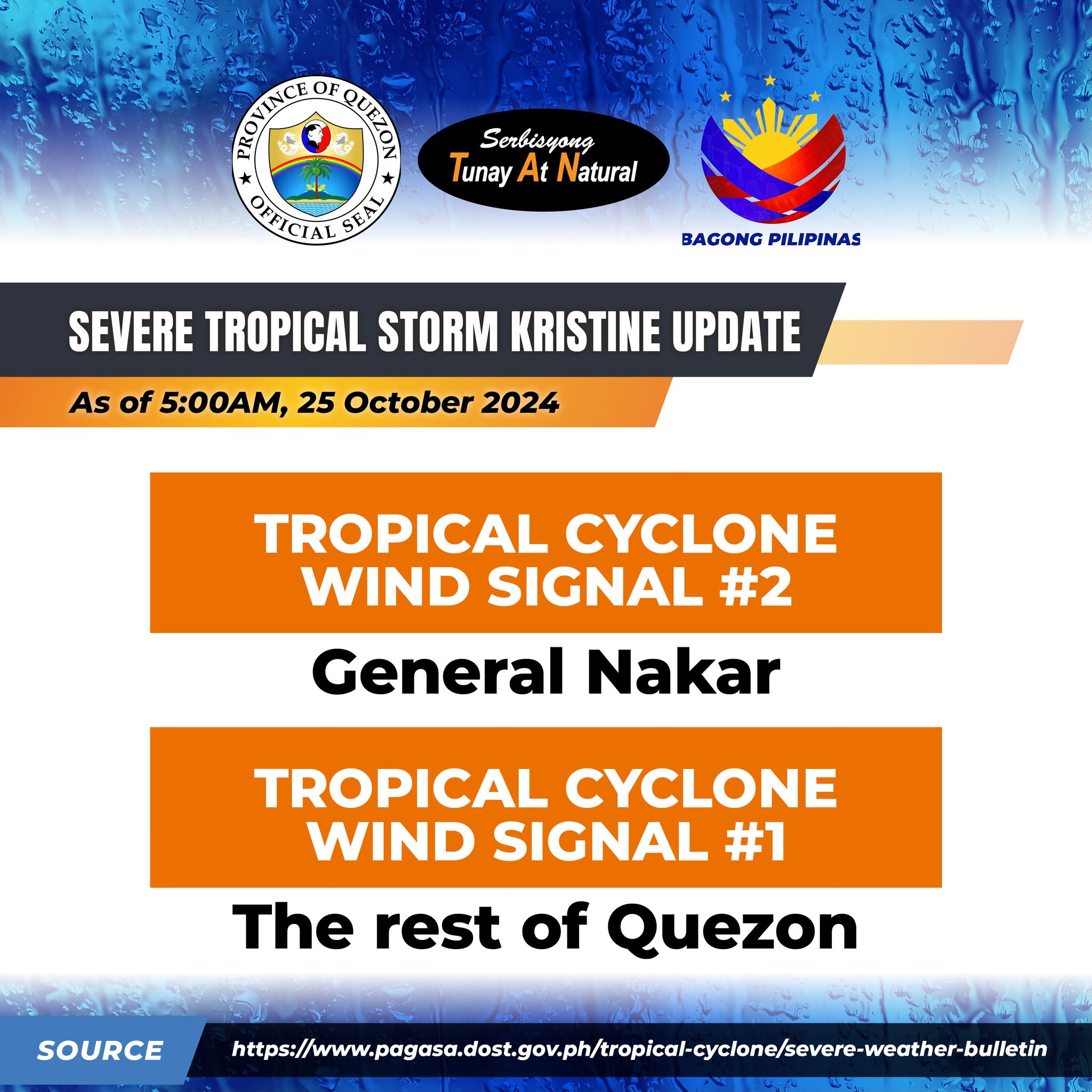 PROVINCE OF QUEZON
OFFICIAL SEAL

Serbisyong
Tunay At Natural

BAGONG PILIPINAS

SEVERE TROPICAL STORM KRISTINE UPDATE

As of 5:00AM, 25 October 2024

TROPICAL CYCLONE WIND SIGNAL #2

General Nakar

TROPICAL CYCLONE WIND SIGNAL #1

The rest of Quezon

SOURCE https://www.pagasa.dost.gov.ph/tropical-cyclone/severe-weather-bulletin